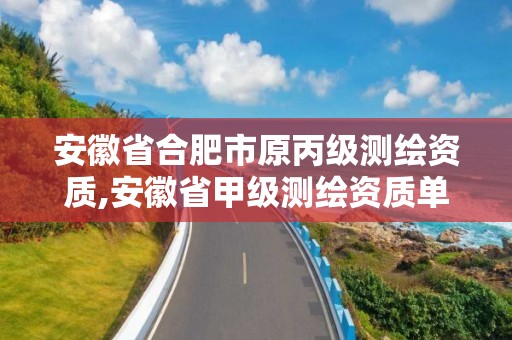 安徽省合肥市原丙级测绘资质,安徽省甲级测绘资质单